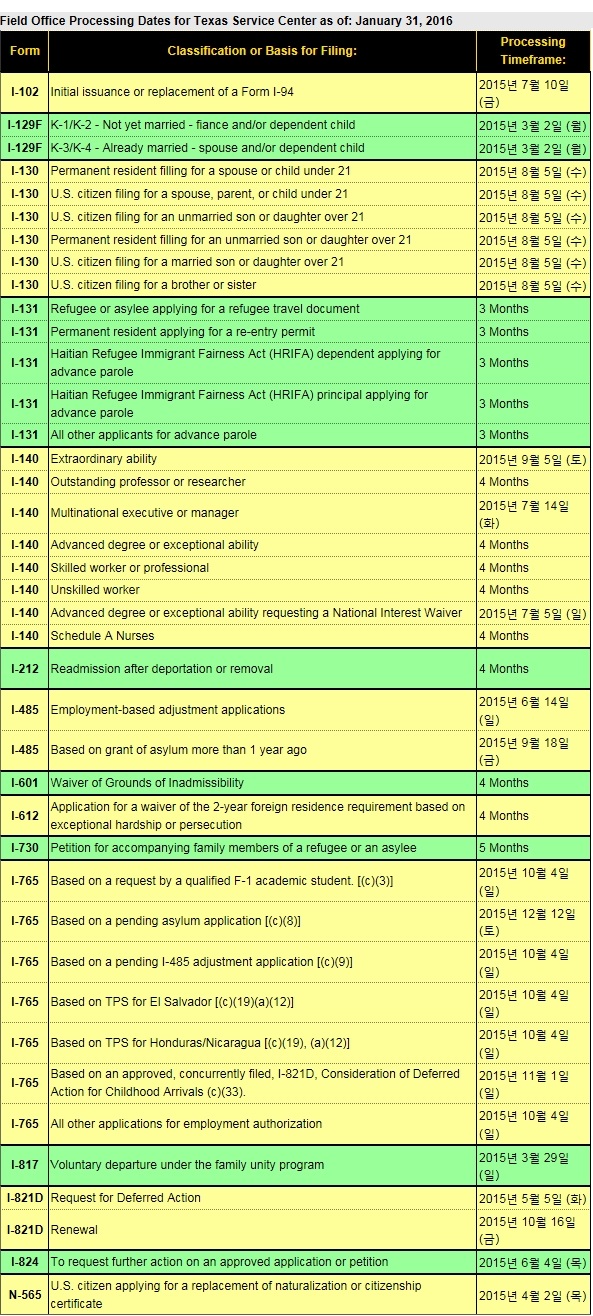 Field Office Processing Dates for Texas Service Center as of: January 31, 2016

| Form | Classification or Basis for Filing: | Processing Timeframe: |
|---|---|---|
| I-102 | Initial issuance or replacement of a Form I-94 | 2015년 7월 10일 (금) |
| I-129F | K-1/K-2 - Not yet married - fiance and/or dependent child | 2015년 3월 2일 (월) |
| I-129F | K-3/K-4 - Already married - spouse and/or dependent child | 2015년 3월 2일 (월) |
| I-130 | Permanent resident filling for a spouse or child under 21 | 2015년 8월 5일 (수) |
| I-130 | U.S. citizen filing for a spouse, parent, or child under 21 | 2015년 8월 5일 (수) |
| I-130 | U.S. citizen filing for an unmarried son or daughter over 21 | 2015년 8월 5일 (수) |
| I-130 | Permanent resident filling for an unmarried son or daughter over 21 | 2015년 8월 5일 (수) |
| I-130 | U.S. citizen filing for a married son or daughter over 21 | 2015년 8월 5일 (수) |
| I-130 | U.S. citizen filing for a brother or sister | 2015년 8월 5일 (수) |
| I-131 | Refugee or asylee applying for a refugee travel document | 3 Months |
| I-131 | Permanent resident applying for a re-entry permit | 3 Months |
| I-131 | Haitian Refugee Immigrant Fairness Act (HRIFA) dependent applying for advance parole | 3 Months |
| I-131 | Haitian Refugee Immigrant Fairness Act (HRIFA) principal applying for advance parole | 3 Months |
| I-131 | All other applicants for advance parole | 3 Months |
| I-140 | Extraordinary ability | 2015년 9월 5일 (토) |
| I-140 | Outstanding professor or researcher | 4 Months |
| I-140 | Multinational executive or manager | 2015년 7월 14일 (화) |
| I-140 | Advanced degree or exceptional ability | 4 Months |
| I-140 | Skilled worker or professional | 4 Months |
| I-140 | Unskilled worker | 4 Months |
| I-140 | Advanced degree or exceptional ability requesting a National Interest Waiver | 2015년 7월 5일 (일) |
| I-140 | Schedule A Nurses | 4 Months |
| I-212 | Readmission after deportation or removal | 4 Months |
| I-485 | Employment-based adjustment applications | 2015년 6월 14일 (일) |
| I-485 | Based on grant of asylum more than 1 year ago | 2015년 9월 18일 (금) |
| I-601 | Waiver of Grounds of Inadmissibility | 4 Months |
| I-612 | Application for a waiver of the 2-year foreign residence requirement based on exceptional hardship or persecution | 4 Months |
| I-730 | Petition for accompanying family members of a refugee or an asylee | 5 Months |
| I-765 | Based on a request by a qualified F-1 academic student. [(c)(3)] | 2015년 10월 4일 (일) |
| I-765 | Based on a pending asylum application [(c)(8)] | 2015년 12월 12일 (토) |
| I-765 | Based on a pending I-485 adjustment application [(c)(9)] | 2015년 10월 4일 (일) |
| I-765 | Based on TPS for El Salvador [(c)(19)(a)(12)] | 2015년 10월 4일 (일) |
| I-765 | Based on TPS for Honduras/Nicaragua [(c)(19), (a)(12)] | 2015년 10월 4일 (일) |
| I-765 | Based on an approved, concurrently filed, I-821D, Consideration of Deferred Action for Childhood Arrivals (c)(33). | 2015년 11월 1일 (일) |
| I-765 | All other applications for employment authorization | 2015년 10월 4일 (일) |
| I-817 | Voluntary departure under the family unity program | 2015년 3월 29일 (일) |
| I-821D | Request for Deferred Action | 2015년 5월 5일 (화) |
| I-821D | Renewal | 2015년 10월 16일 (금) |
| I-824 | To request further action on an approved application or petition | 2015년 6월 4일 (목) |
| N-565 | U.S. citizen applying for a replacement of naturalization or citizenship certificate | 2015년 4월 2일 (목) |